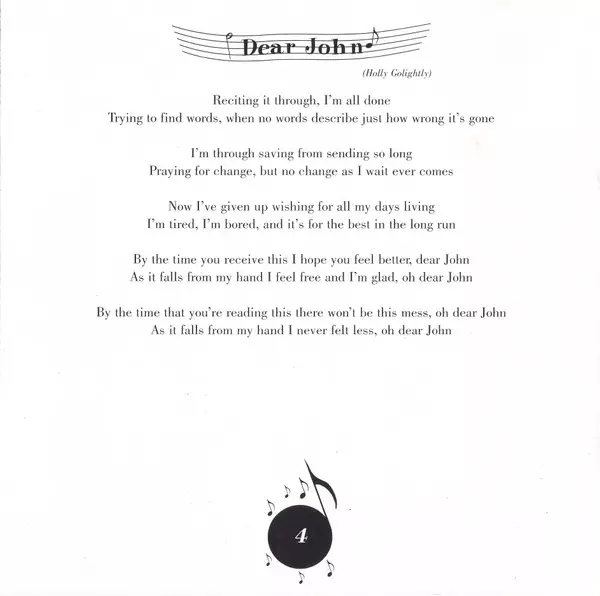 Dear John

(Holly Golightly)

Reciting it through, I'm all done
Trying to find words, when no words describe just how wrong it's gone

I'm through saving from sending so long
Praying for change, but no change as I wait ever comes

Now I've given up wishing for all my days living
I'm tired, I'm bored, and it's for the best in the long run

By the time you receive this I hope you feel better, dear John
As it falls from my hand I feel free and I'm glad, oh dear John

By the time that you're reading this there won't be this mess, oh dear John
As it falls from my hand I never felt less, oh dear John

4